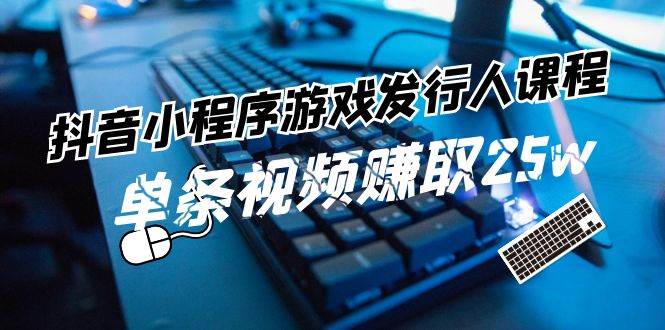 抖音小程序游戏发行人课程

单条视频赚取25w